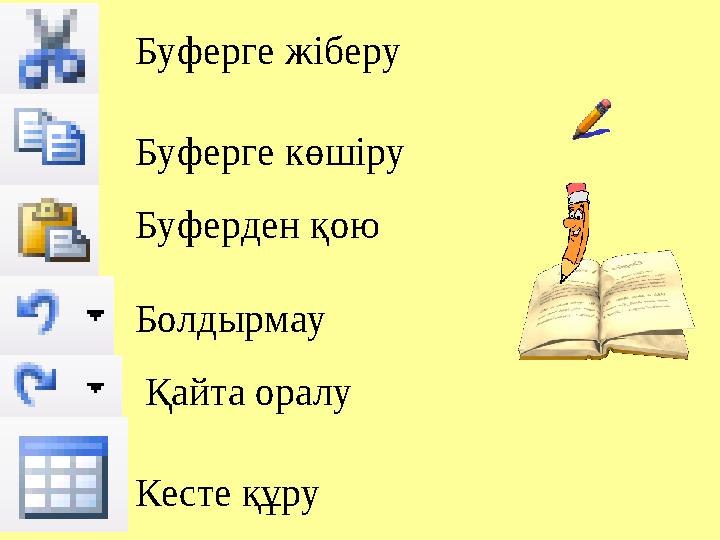 Буферге жіберу

Буферге көшіру

Буферден қою

Болдырмау

Қайта оралу

Кесте құру